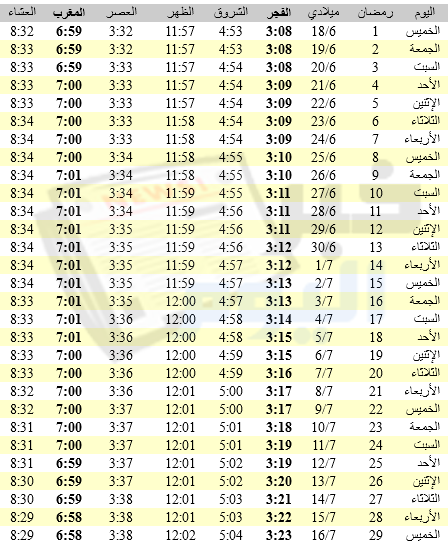 | اليوم | رمضان | ميلادي | الفجر | الشروق | الظهر | العصر | المغرب | العشاء |
|---|---|---|---|---|---|---|---|---|
| الخميس | 1 | 18/6 | 3:08 | 4:53 | 11:57 | 3:32 | 6:59 | 8:32 |
| الجمعة | 2 | 19/6 | 3:08 | 4:53 | 11:57 | 3:32 | 6:59 | 8:33 |
| السبت | 3 | 20/6 | 3:08 | 4:54 | 11:57 | 3:33 | 6:59 | 8:33 |
| الأحد | 4 | 21/6 | 3:09 | 4:54 | 11:57 | 3:33 | 7:00 | 8:33 |
| الإثنين | 5 | 22/6 | 3:09 | 4:54 | 11:57 | 3:33 | 7:00 | 8:33 |
| الثلاثاء | 6 | 23/6 | 3:09 | 4:54 | 11:58 | 3:33 | 7:00 | 8:34 |
| الأربعاء | 7 | 24/6 | 3:09 | 4:54 | 11:58 | 3:33 | 7:00 | 8:34 |
| الخميس | 8 | 25/6 | 3:10 | 4:55 | 11:58 | 3:34 | 7:00 | 8:34 |
| الجمعة | 9 | 26/6 | 3:10 | 4:55 | 11:58 | 3:34 | 7:01 | 8:34 |
| السبت | 10 | 27/6 | 3:11 | 4:55 | 11:59 | 3:34 | 7:01 | 8:34 |
| الأحد | 11 | 28/6 | 3:11 | 4:56 | 11:59 | 3:34 | 7:01 | 8:34 |
| الإثنين | 12 | 29/6 | 3:11 | 4:56 | 11:59 | 3:35 | 7:01 | 8:34 |
| الثلاثاء | 13 | 30/6 | 3:12 | 4:56 | 11:59 | 3:35 | 7:01 | 8:34 |
| الأربعاء | 14 | 1/7 | 3:12 | 4:57 | 11:59 | 3:35 | 7:01 | 8:34 |
| الخميس | 15 | 2/7 | 3:13 | 4:57 | 11:59 | 3:35 | 7:01 | 8:34 |
| الجمعة | 16 | 3/7 | 3:13 | 4:57 | 12:00 | 3:35 | 7:01 | 8:33 |
| السبت | 17 | 4/7 | 3:14 | 4:58 | 12:00 | 3:36 | 7:01 | 8:33 |
| الأحد | 18 | 5/7 | 3:15 | 4:58 | 12:00 | 3:36 | 7:01 | 8:33 |
| الإثنين | 19 | 6/7 | 3:15 | 4:59 | 12:00 | 3:36 | 7:00 | 8:33 |
| الثلاثاء | 20 | 7/7 | 3:16 | 4:59 | 12:00 | 3:36 | 7:00 | 8:33 |
| الأربعاء | 21 | 8/7 | 3:17 | 5:00 | 12:01 | 3:36 | 7:00 | 8:32 |
| الخميس | 22 | 9/7 | 3:17 | 5:00 | 12:01 | 3:37 | 7:00 | 8:32 |
| الجمعة | 23 | 10/7 | 3:18 | 5:01 | 12:01 | 3:37 | 7:00 | 8:31 |
| السبت | 24 | 11/7 | 3:19 | 5:01 | 12:01 | 3:37 | 7:00 | 8:31 |
| الأحد | 25 | 12/7 | 3:19 | 5:02 | 12:01 | 3:37 | 6:59 | 8:31 |
| الإثنين | 26 | 13/7 | 3:20 | 5:02 | 12:01 | 3:37 | 6:59 | 8:30 |
| الثلاثاء | 27 | 14/7 | 3:21 | 5:03 | 12:01 | 3:38 | 6:59 | 8:30 |
| الأربعاء | 28 | 15/7 | 3:22 | 5:03 | 12:01 | 3:38 | 6:58 | 8:29 |
| الخميس | 29 | 16/7 | 3:23 | 5:04 | 12:02 | 3:38 | 6:58 | 8:29 |